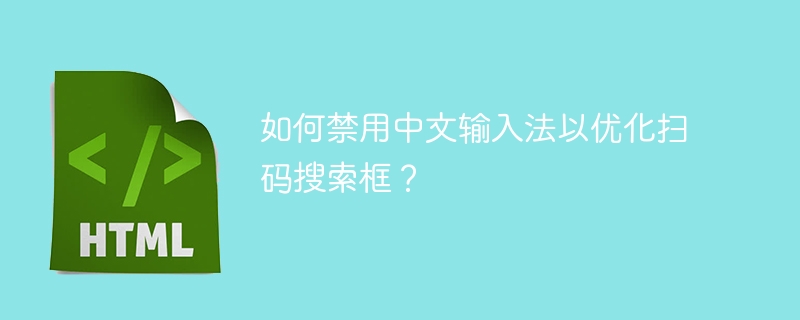 </>
HTML

如何禁用中文输入法以优化扫码搜索框？